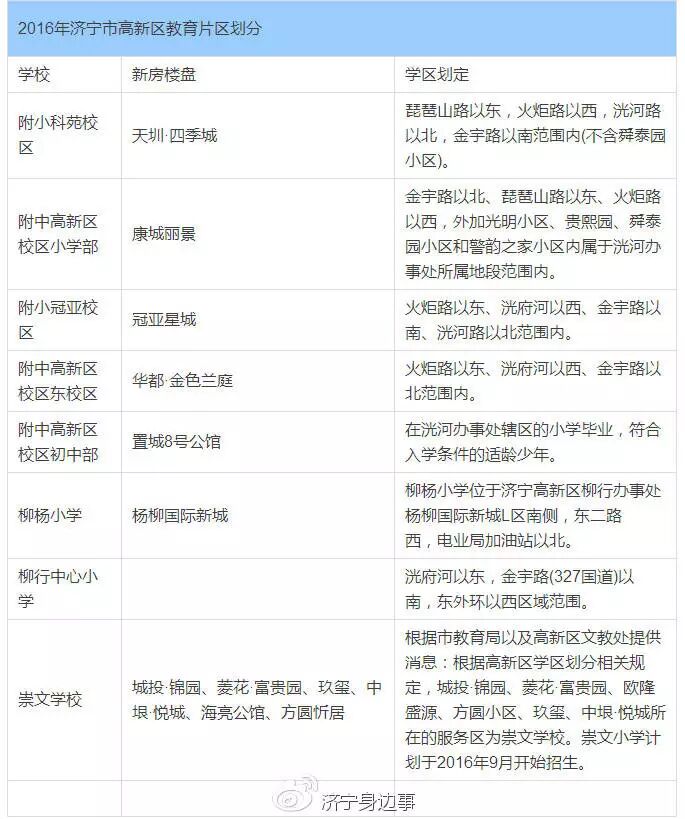 2016年济宁市高新区教育片区划分

| 学校 | 新房楼盘 | 学区划定 |
|---|---|---|
| 附小科苑校区 | 天圳·四季城 | 琵琶山路以东，火炬路以西，洸河路以北，金宇路以南范围内(不含舜泰园小区)。 |
| 附中高新区校区小学部 | 康城丽景 | 金宇路以北、琵琶山路以东、火炬路以西，外加光明小区、贵熙园、舜泰园小区和警韵之家小区内属于洸河办事处所属地段范围内。 |
| 附小冠亚校区 | 冠亚星城 | 火炬路以东、洸府河以西、金宇路以南、洸河路以北范围内。 |
| 附中高新区校区东校区 | 华都·金色兰庭 | 火炬路以东、洸府河以西、金宇路以北范围内。 |
| 附中高新区校区初中部 | 置城8号公馆 | 在洸河办事处辖区的小学毕业，符合入学条件的适龄少年。 |
| 柳杨小学 | 杨柳国际新城 | 柳杨小学位于济宁高新区柳行办事处杨柳国际新城L区南侧，东二路西，电业局加油站以北。 |
| 柳行中心小学 | | 洸府河以东，金宇路(327国道)以南，东外环以西区域范围。 |
| 崇文学校 | 城投·锦园、菱花·富贵园、玖玺、中垠·悦城、海亮公馆、方圆忻居 | 根据市教育局以及高新区文教处提供消息：根据高新区学区划分相关规定，城投·锦园、菱花·富贵园、欧隆盛源、方圆小区、玖玺、中垠·悦城所在的服务区为崇文学校。崇文小学计划于2016年9月开始招生。 |
| | | |

济宁身边事